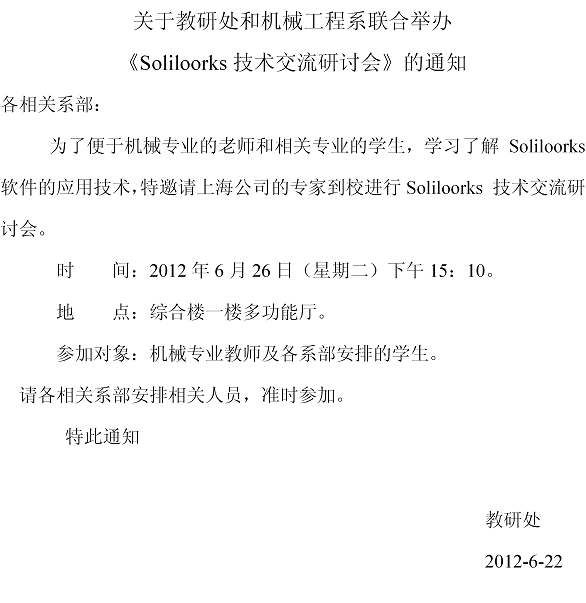 关于教研处和机械工程系联合举办

《Soliloorks 技术交流研讨会》的通知

各相关系部：

为了便于机械专业的老师和相关专业的学生，学习了解 Soliloorks 软件的应用技术，特邀请上海公司的专家到校进行 Soliloorks 技术交流研讨会。

时　　间：2012 年 6 月 26 日（星期二）下午 15：10。

地　　点：综合楼一楼多功能厅。

参加对象：机械专业教师及各系部安排的学生。

请各相关系部安排相关人员，准时参加。

特此通知

教研处

2012-6-22